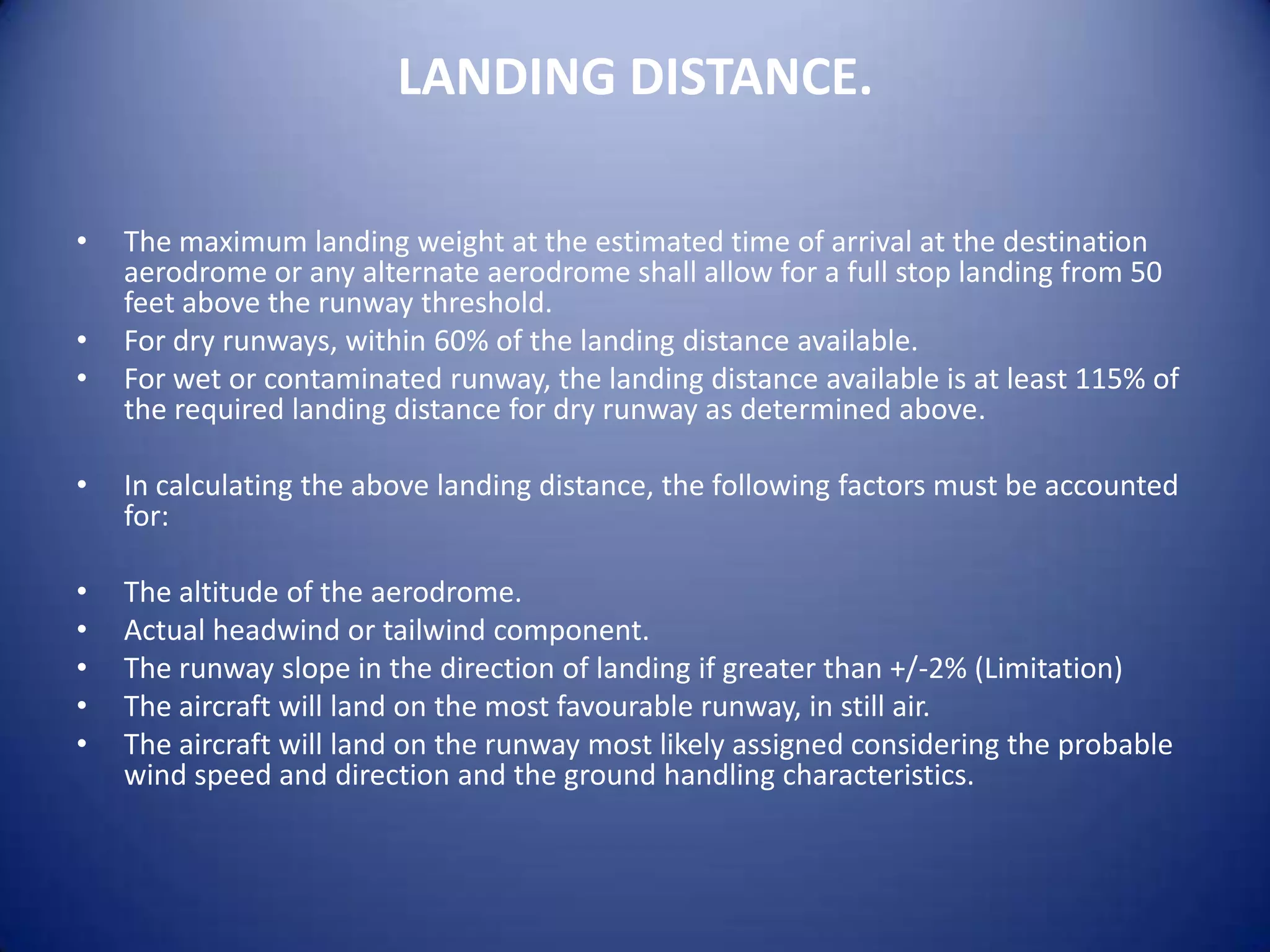 LANDING DISTANCE.

• The maximum landing weight at the estimated time of arrival at the destination aerodrome or any alternate aerodrome shall allow for a full stop landing from 50 feet above the runway threshold.
• For dry runways, within 60% of the landing distance available.
• For wet or contaminated runway, the landing distance available is at least 115% of the required landing distance for dry runway as determined above.

• In calculating the above landing distance, the following factors must be accounted for:

• The altitude of the aerodrome.
• Actual headwind or tailwind component.
• The runway slope in the direction of landing if greater than +/-2% (Limitation)
• The aircraft will land on the most favourable runway, in still air.
• The aircraft will land on the runway most likely assigned considering the probable wind speed and direction and the ground handling characteristics.